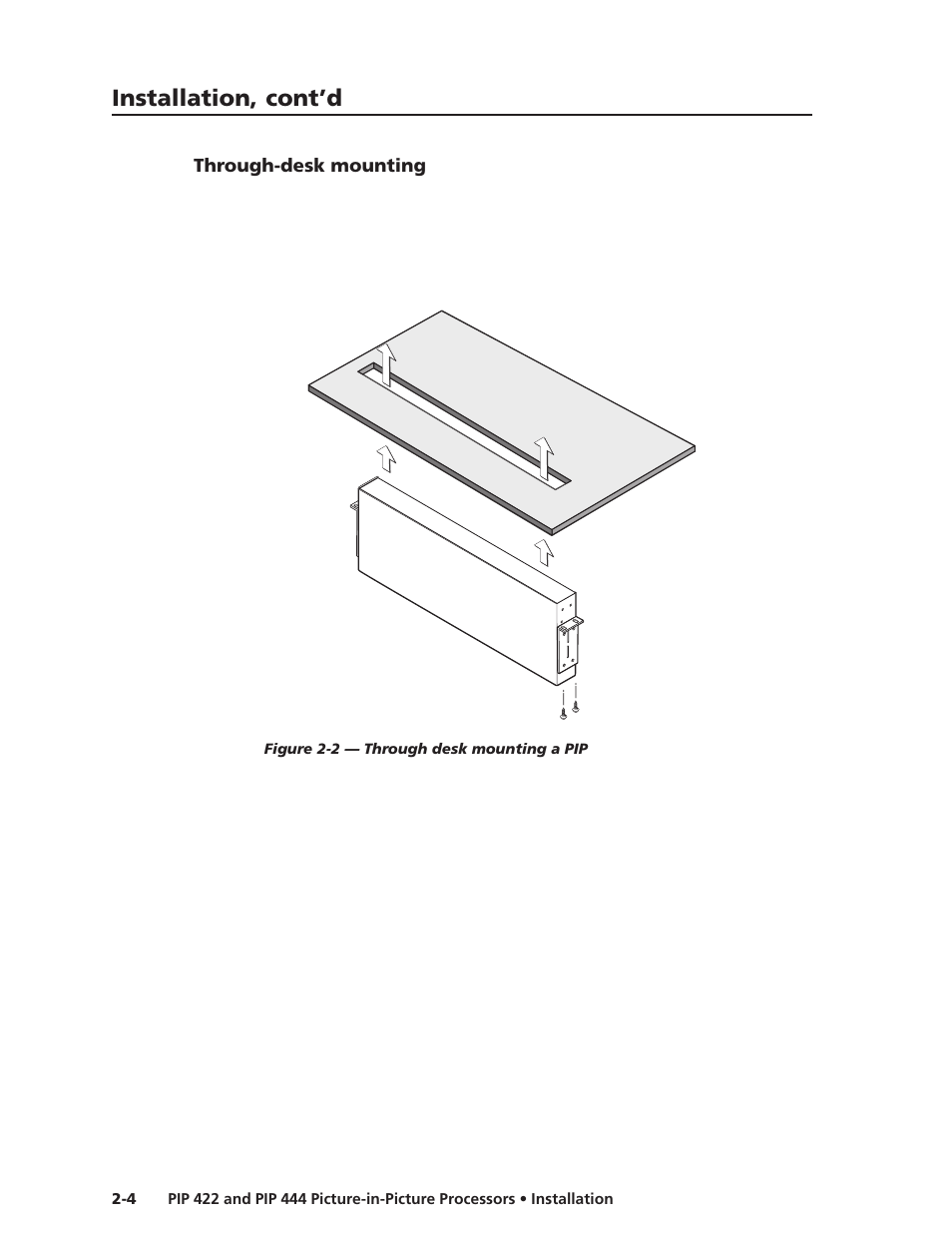 Installation, cont'd

Through-desk mounting

Figure 2-2 — Through desk mounting a PIP

2-4 PIP 422 and PIP 444 Picture-in-Picture Processors • Installation